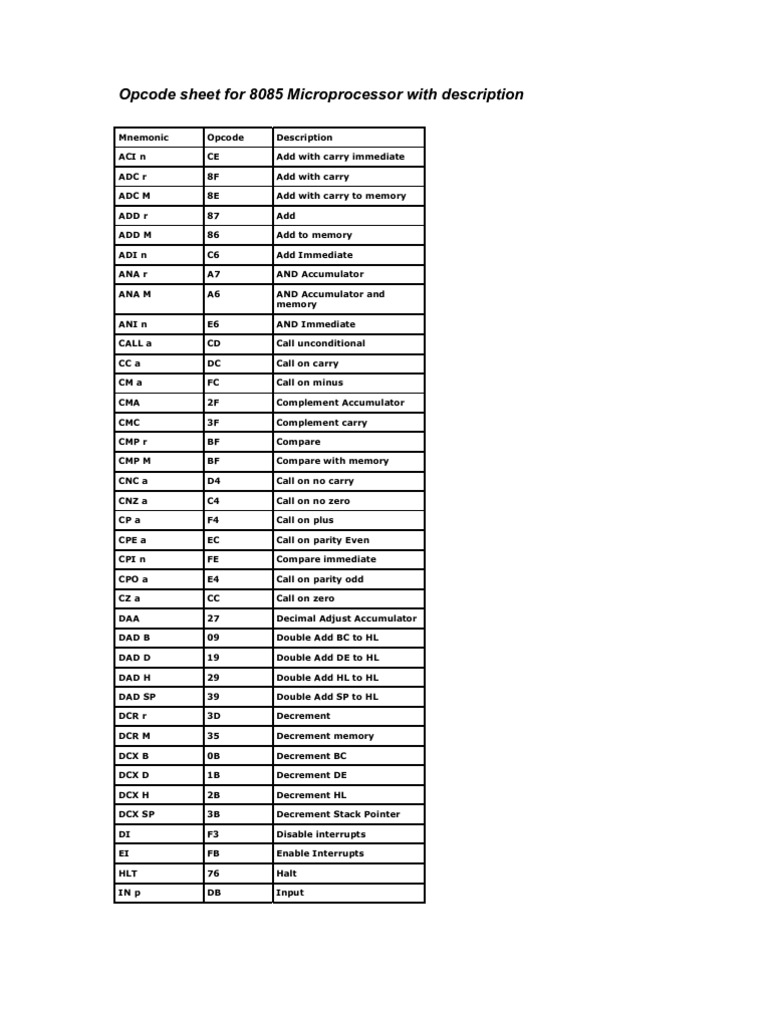 Opcode sheet for 8085 Microprocessor with description

| Mnemonic | Opcode | Description |
|---|---|---|
| ACI n | CE | Add with carry immediate |
| ADC r | 8F | Add with carry |
| ADC M | 8E | Add with carry to memory |
| ADD r | 87 | Add |
| ADD M | 86 | Add to memory |
| ADI n | C6 | Add Immediate |
| ANA r | A7 | AND Accumulator |
| ANA M | A6 | AND Accumulator and memory |
| ANI n | E6 | AND Immediate |
| CALL a | CD | Call unconditional |
| CC a | DC | Call on carry |
| CM a | FC | Call on minus |
| CMA | 2F | Complement Accumulator |
| CMC | 3F | Complement carry |
| CMP r | BF | Compare |
| CMP M | BF | Compare with memory |
| CNC a | D4 | Call on no carry |
| CNZ a | C4 | Call on no zero |
| CP a | F4 | Call on plus |
| CPE a | EC | Call on parity Even |
| CPI n | FE | Compare immediate |
| CPO a | E4 | Call on parity odd |
| CZ a | CC | Call on zero |
| DAA | 27 | Decimal Adjust Accumulator |
| DAD B | 09 | Double Add BC to HL |
| DAD D | 19 | Double Add DE to HL |
| DAD H | 29 | Double Add HL to HL |
| DAD SP | 39 | Double Add SP to HL |
| DCR r | 3D | Decrement |
| DCR M | 35 | Decrement memory |
| DCX B | 0B | Decrement BC |
| DCX D | 1B | Decrement DE |
| DCX H | 2B | Decrement HL |
| DCX SP | 3B | Decrement Stack Pointer |
| DI | F3 | Disable interrupts |
| EI | FB | Enable Interrupts |
| HLT | 76 | Halt |
| IN p | DB | Input |